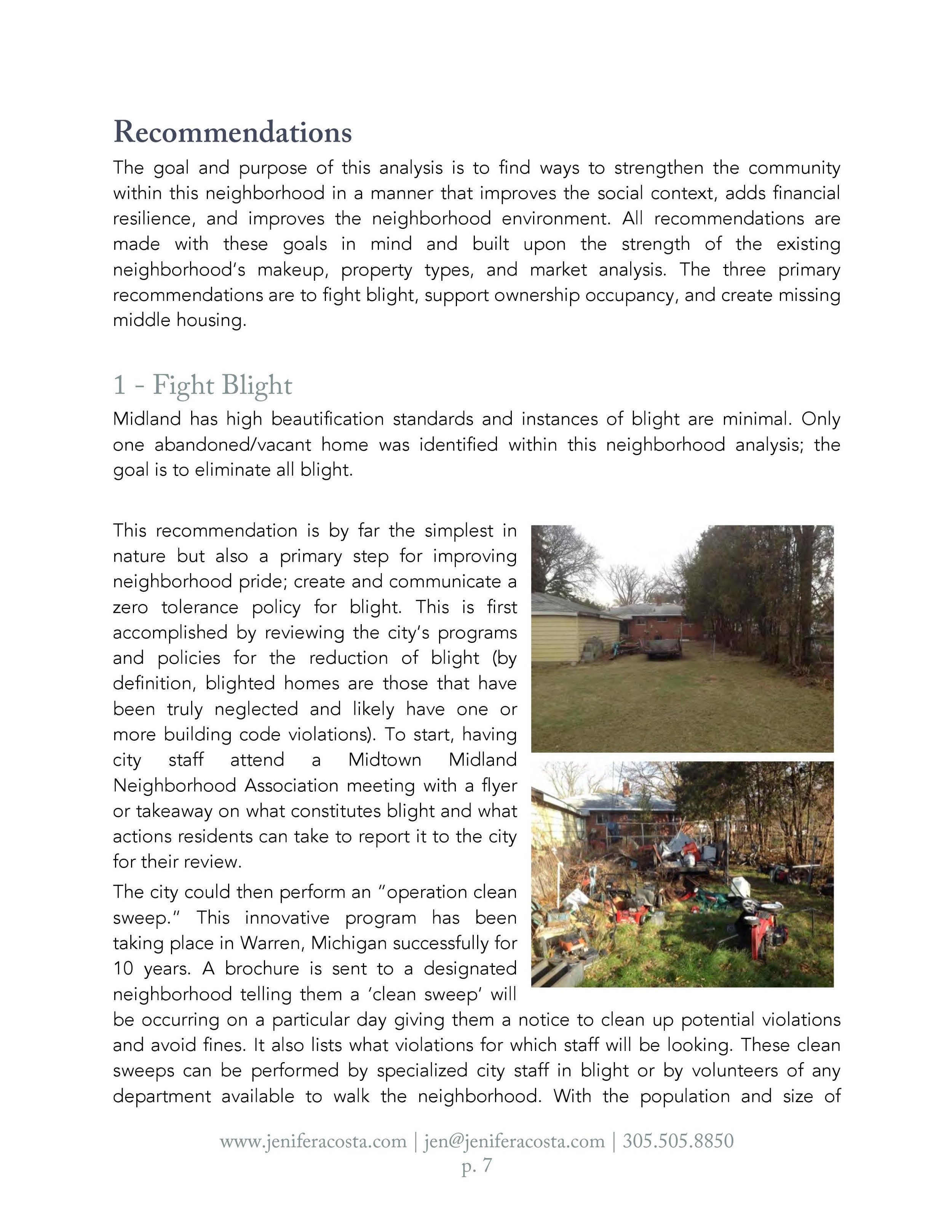 Recommendations

The goal and purpose of this analysis is to find ways to strengthen the community within this neighborhood in a manner that improves the social context, adds financial resilience, and improves the neighborhood environment. All recommendations are made with these goals in mind and built upon the strength of the existing neighborhood's makeup, property types, and market analysis. The three primary recommendations are to fight blight, support ownership occupancy, and create missing middle housing.

1 - Fight Blight

Midland has high beautification standards and instances of blight are minimal. Only one abandoned/vacant home was identified within this neighborhood analysis; the goal is to eliminate all blight.

This recommendation is by far the simplest in nature but also a primary step for improving neighborhood pride; create and communicate a zero tolerance policy for blight. This is first accomplished by reviewing the city's programs and policies for the reduction of blight (by definition, blighted homes are those that have been truly neglected and likely have one or more building code violations). To start, having city staff attend a Midtown Midland Neighborhood Association meeting with a flyer or takeaway on what constitutes blight and what actions residents can take to report it to the city for their review.

The city could then perform an "operation clean sweep." This innovative program has been taking place in Warren, Michigan successfully for 10 years. A brochure is sent to a designated neighborhood telling them a 'clean sweep' will be occurring on a particular day giving them a notice to clean up potential violations and avoid fines. It also lists what violations for which staff will be looking. These clean sweeps can be performed by specialized city staff in blight or by volunteers of any department available to walk the neighborhood. With the population and size of

www.jeniferacosta.com | jen@jeniferacosta.com | 305.505.8850
p. 7